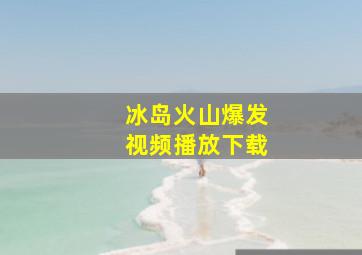 冰岛火山爆发
视频播放下载